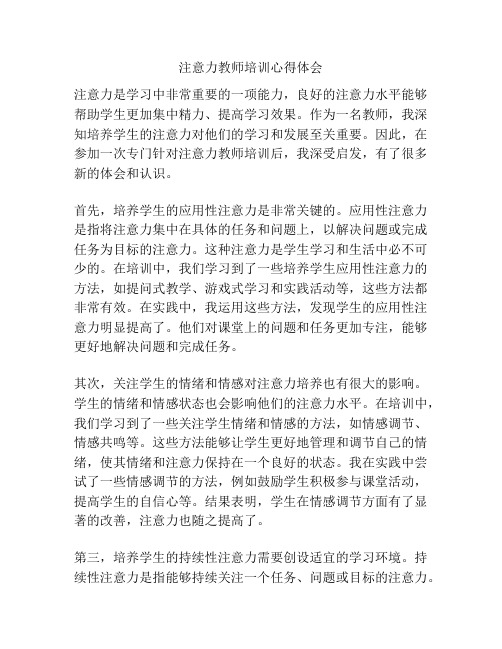 注意力教师培训心得体会

注意力是学习中非常重要的一项能力，良好的注意力水平能够帮助学生更加集中精力、提高学习效果。作为一名教师，我深知培养学生的注意力对他们的学习和发展至关重要。因此，在参加一次专门针对注意力教师培训后，我深受启发，有了很多新的体会和认识。

首先，培养学生的应用性注意力是非常关键的。应用性注意力是指将注意力集中在具体的任务和问题上，以解决问题或完成任务为目标的注意力。这种注意力是学生学习和生活中必不可少的。在培训中，我们学习到了一些培养学生应用性注意力的方法，如提问式教学、游戏式学习和实践活动等，这些方法都非常有效。在实践中，我运用这些方法，发现学生的应用性注意力明显提高了。他们对课堂上的问题和任务更加专注，能够更好地解决问题和完成任务。

其次，关注学生的情绪和情感对注意力培养也有很大的影响。学生的情绪和情感状态也会影响他们的注意力水平。在培训中，我们学习到了一些关注学生情绪和情感的方法，如情感调节、情感共鸣等。这些方法能够让学生更好地管理和调节自己的情绪，使其情绪和注意力保持在一个良好的状态。我在实践中尝试了一些情感调节的方法，例如鼓励学生积极参与课堂活动，提高学生的自信心等。结果表明，学生在情感调节方面有了显著的改善，注意力也随之提高了。

第三，培养学生的持续性注意力需要创设适宜的学习环境。持续性注意力是指能够持续关注一个任务、问题或目标的注意力。